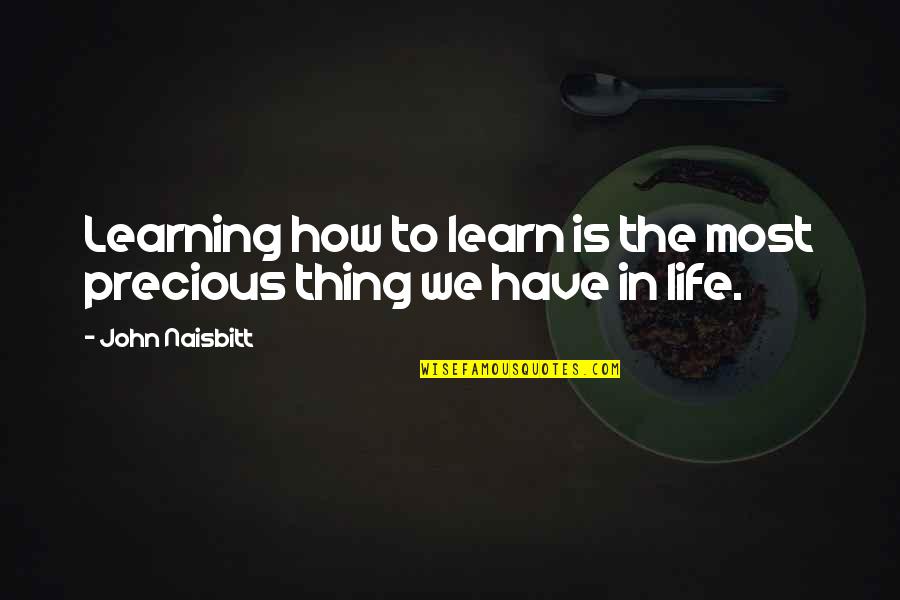 Learning how to learn is the most precious thing we have in life.

- John Naisbitt

WISEFAMOUSQUOTES.COM